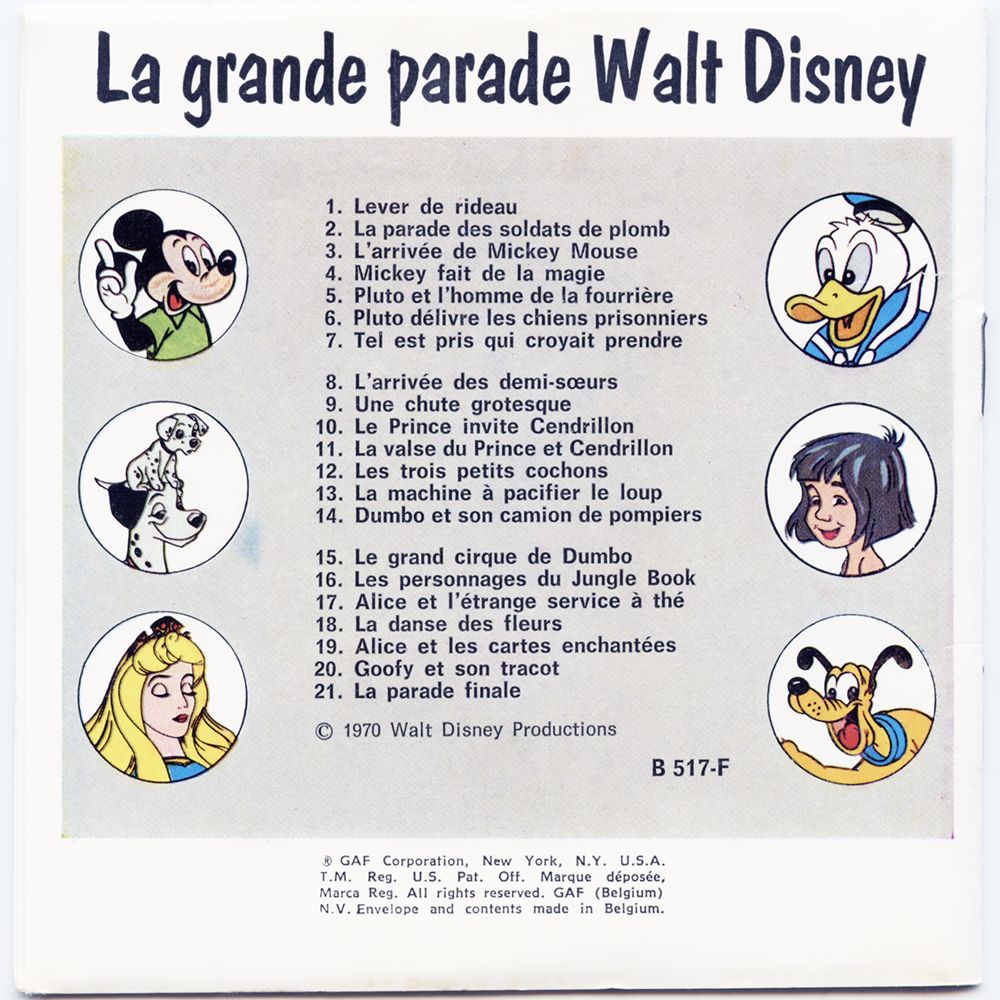 La grande parade Walt Disney

1. Lever de rideau
2. La parade des soldats de plomb
3. L'arrivée de Mickey Mouse
4. Mickey fait de la magie
5. Pluto et l'homme de la fourrière
6. Pluto délivre les chiens prisonniers
7. Tel est pris qui croyait prendre

8. L'arrivée des demi-sœurs
9. Une chute grotesque
10. Le Prince invite Cendrillon
11. La valse du Prince et Cendrillon
12. Les trois petits cochons
13. La machine à pacifier le loup
14. Dumbo et son camion de pompiers

15. Le grand cirque de Dumbo
16. Les personnages du Jungle Book
17. Alice et l'étrange service à thé
18. La danse des fleurs
19. Alice et les cartes enchantées
20. Goofy et son tracot
21. La parade finale

© 1970 Walt Disney Productions

B 517-F

® GAF Corporation, New York, N.Y. U.S.A. T.M. Reg. U.S. Pat. Off. Marque déposée, Marca Reg. All rights reserved. GAF (Belgium) N.V. Envelope and contents made in Belgium.